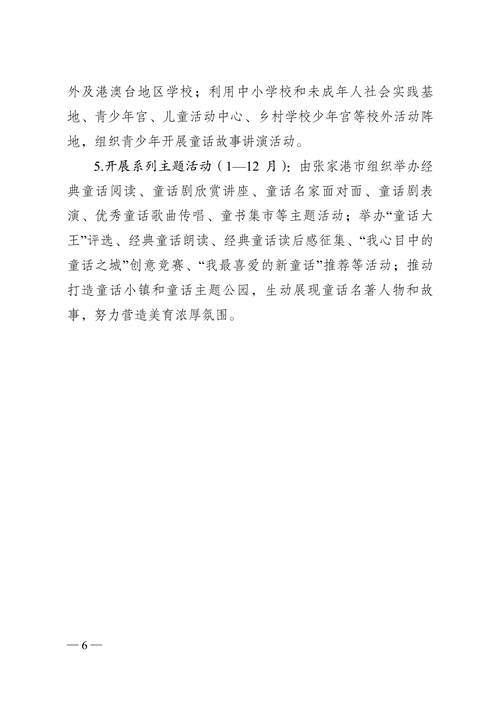 外及港澳台地区学校；利用中小学校和未成年人社会实践基地、青少年宫、儿童活动中心、乡村学校少年宫等校外活动阵地，组织青少年开展童话故事讲演活动。

5.开展系列主题活动（1—12 月）：由张家港市组织举办经典童话阅读、童话剧欣赏讲座、童话名家面对面、童话剧表演、优秀童话歌曲传唱、童书集市等主题活动；举办“童话大王”评选、经典童话朗读、经典童话读后感征集、“我心目中的童话之城”创意竞赛、“我最喜爱的新童话”推荐等活动；推动打造童话小镇和童话主题公园，生动展现童话名著人物和故事，努力营造美育浓厚氛围。

— 6 —